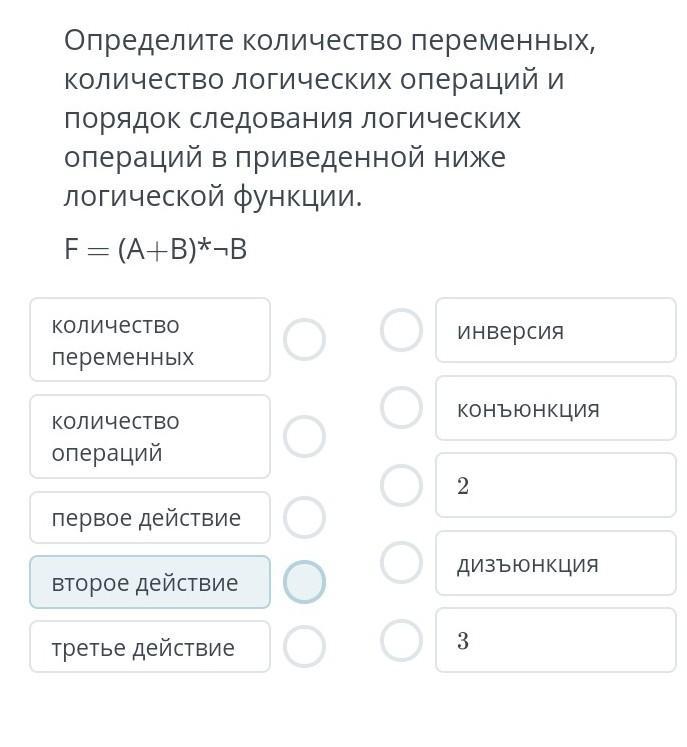 Определите количество переменных, количество логических операций и порядок следования логических операций в приведенной ниже логической функции.

$F = (A+B)*\neg B$

количество переменных

количество операций

первое действие

второе действие

третье действие

инверсия

конъюнкция

2

дизъюнкция

3